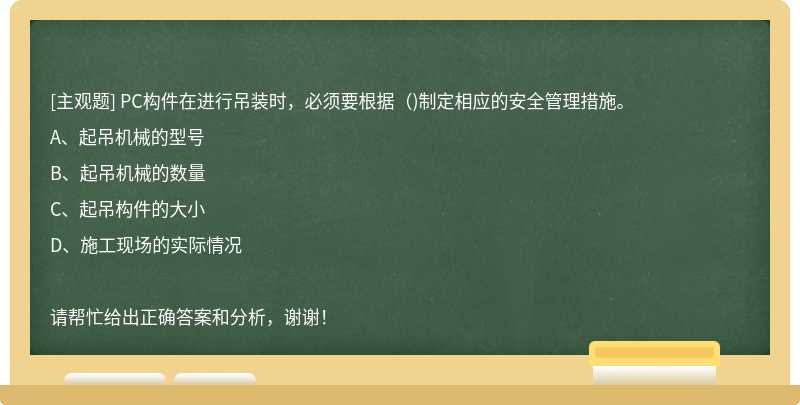 [主观题] PC构件在进行吊装时，必须要根据（)制定相应的安全管理措施。

A、起吊机械的型号

B、起吊机械的数量

C、起吊构件的大小

D、施工现场的实际情况

请帮忙给出正确答案和分析，谢谢！